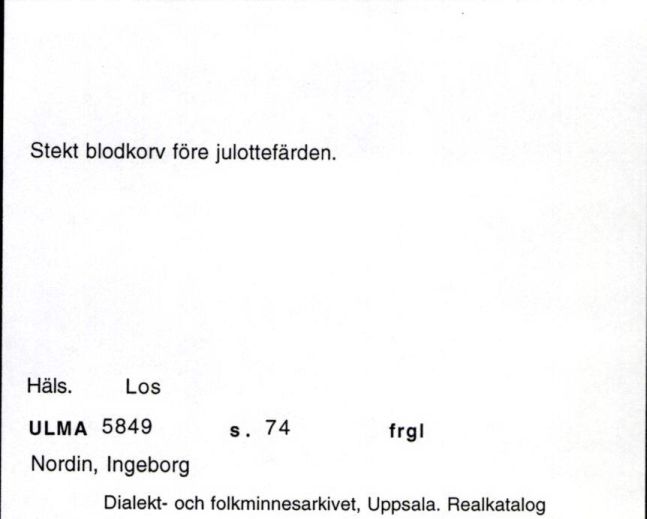 Stekt blodkorv före julottefärden.

Häls. Los

ULMA 5849 s. 74 frgl

Nordin, Ingeborg

Dialekt- och folkminnesarkivet, Uppsala. Realkatalog